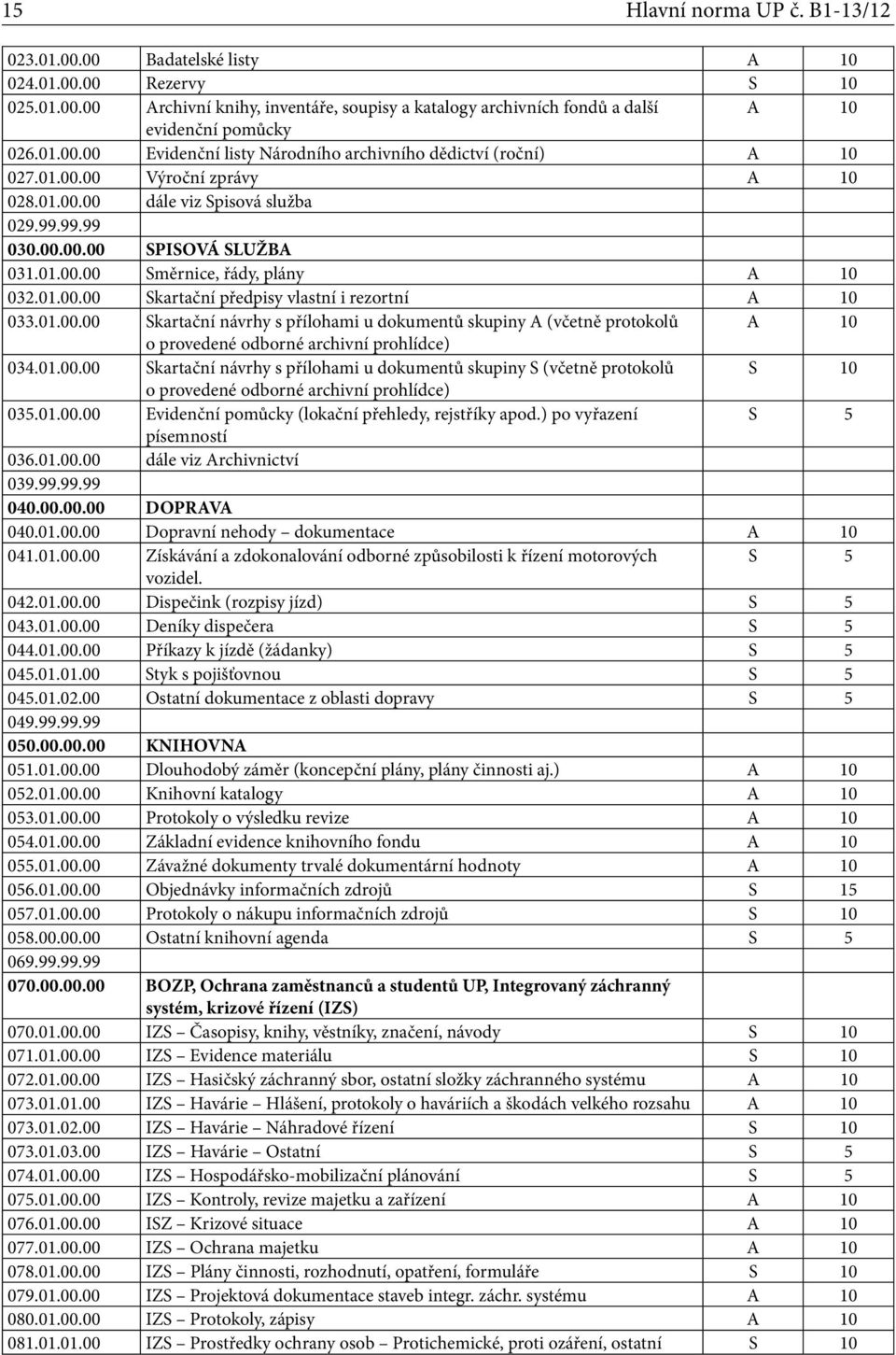 15 Hlavní norma UP č. B1-13/12

| | | | |
|---|---|---|---|
| 023.01.00.00 | Badatelské listy | A | 10 |
| 024.01.00.00 | Rezervy | S | 10 |
| 025.01.00.00 | Archivní knihy, inventáře, soupisy a katalogy archivních fondů a další evidenční pomůcky | A | 10 |
| 026.01.00.00 | Evidenční listy Národního archivního dědictví (roční) | A | 10 |
| 027.01.00.00 | Výroční zprávy | A | 10 |
| 028.01.00.00 | dále viz Spisová služba | | |
| 029.99.99.99 | | | |
| 030.00.00.00 | SPISOVÁ SLUŽBA | | |
| 031.01.00.00 | Směrnice, řády, plány | A | 10 |
| 032.01.00.00 | Skartační předpisy vlastní i rezortní | A | 10 |
| 033.01.00.00 | Skartační návrhy s přílohami u dokumentů skupiny A (včetně protokolů o provedené odborné archivní prohlídce) | A | 10 |
| 034.01.00.00 | Skartační návrhy s přílohami u dokumentů skupiny S (včetně protokolů o provedené odborné archivní prohlídce) | S | 10 |
| 035.01.00.00 | Evidenční pomůcky (lokační přehledy, rejstříky apod.) po vyřazení písemností | S | 5 |
| 036.01.00.00 | dále viz Archivnictví | | |
| 039.99.99.99 | | | |
| 040.00.00.00 | DOPRAVA | | |
| 040.01.00.00 | Dopravní nehody – dokumentace | A | 10 |
| 041.01.00.00 | Získávání a zdokonalování odborné způsobilosti k řízení motorových vozidel. | S | 5 |
| 042.01.00.00 | Dispečink (rozpisy jízd) | S | 5 |
| 043.01.00.00 | Deníky dispečera | S | 5 |
| 044.01.00.00 | Příkazy k jízdě (žádanky) | S | 5 |
| 045.01.01.00 | Styk s pojišťovnou | S | 5 |
| 045.01.02.00 | Ostatní dokumentace z oblasti dopravy | S | 5 |
| 049.99.99.99 | | | |
| 050.00.00.00 | KNIHOVNA | | |
| 051.01.00.00 | Dlouhodobý záměr (koncepční plány, plány činnosti aj.) | A | 10 |
| 052.01.00.00 | Knihovní katalogy | A | 10 |
| 053.01.00.00 | Protokoly o výsledku revize | A | 10 |
| 054.01.00.00 | Základní evidence knihovního fondu | A | 10 |
| 055.01.00.00 | Závažné dokumenty trvalé dokumentární hodnoty | A | 10 |
| 056.01.00.00 | Objednávky informačních zdrojů | S | 15 |
| 057.01.00.00 | Protokoly o nákupu informačních zdrojů | S | 10 |
| 058.00.00.00 | Ostatní knihovní agenda | S | 5 |
| 069.99.99.99 | | | |
| 070.00.00.00 | BOZP, Ochrana zaměstnanců a studentů UP, Integrovaný záchranný systém, krizové řízení (IZS) | | |
| 070.01.00.00 | IZS – Časopisy, knihy, věstníky, značení, návody | S | 10 |
| 071.01.00.00 | IZS – Evidence materiálu | S | 10 |
| 072.01.00.00 | IZS – Hasičský záchranný sbor, ostatní složky záchranného systému | A | 10 |
| 073.01.01.00 | IZS – Havárie – Hlášení, protokoly o haváriích a škodách velkého rozsahu | A | 10 |
| 073.01.02.00 | IZS – Havárie – Náhradové řízení | S | 10 |
| 073.01.03.00 | IZS – Havárie – Ostatní | S | 5 |
| 074.01.00.00 | IZS – Hospodářsko-mobilizační plánování | S | 5 |
| 075.01.00.00 | IZS – Kontroly, revize majetku a zařízení | A | 10 |
| 076.01.00.00 | ISZ – Krizové situace | A | 10 |
| 077.01.00.00 | IZS – Ochrana majetku | A | 10 |
| 078.01.00.00 | IZS – Plány činnosti, rozhodnutí, opatření, formuláře | S | 10 |
| 079.01.00.00 | IZS – Projektová dokumentace staveb integr. záchr. systému | A | 10 |
| 080.01.00.00 | IZS – Protokoly, zápisy | A | 10 |
| 081.01.01.00 | IZS – Prostředky ochrany osob – Protichemické, proti ozáření, ostatní | S | 10 |